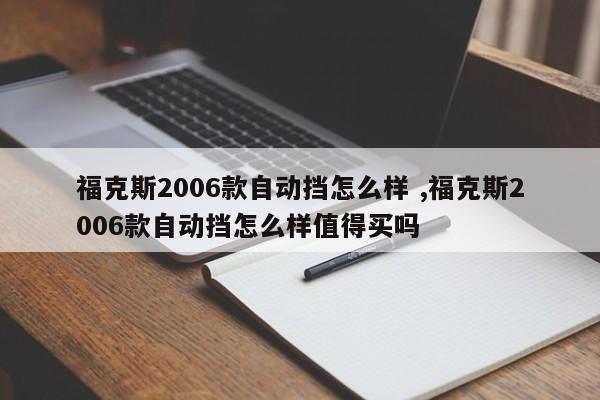 福克斯2006款自动挡怎么样 ,福克斯2006款自动挡怎么样值得买吗